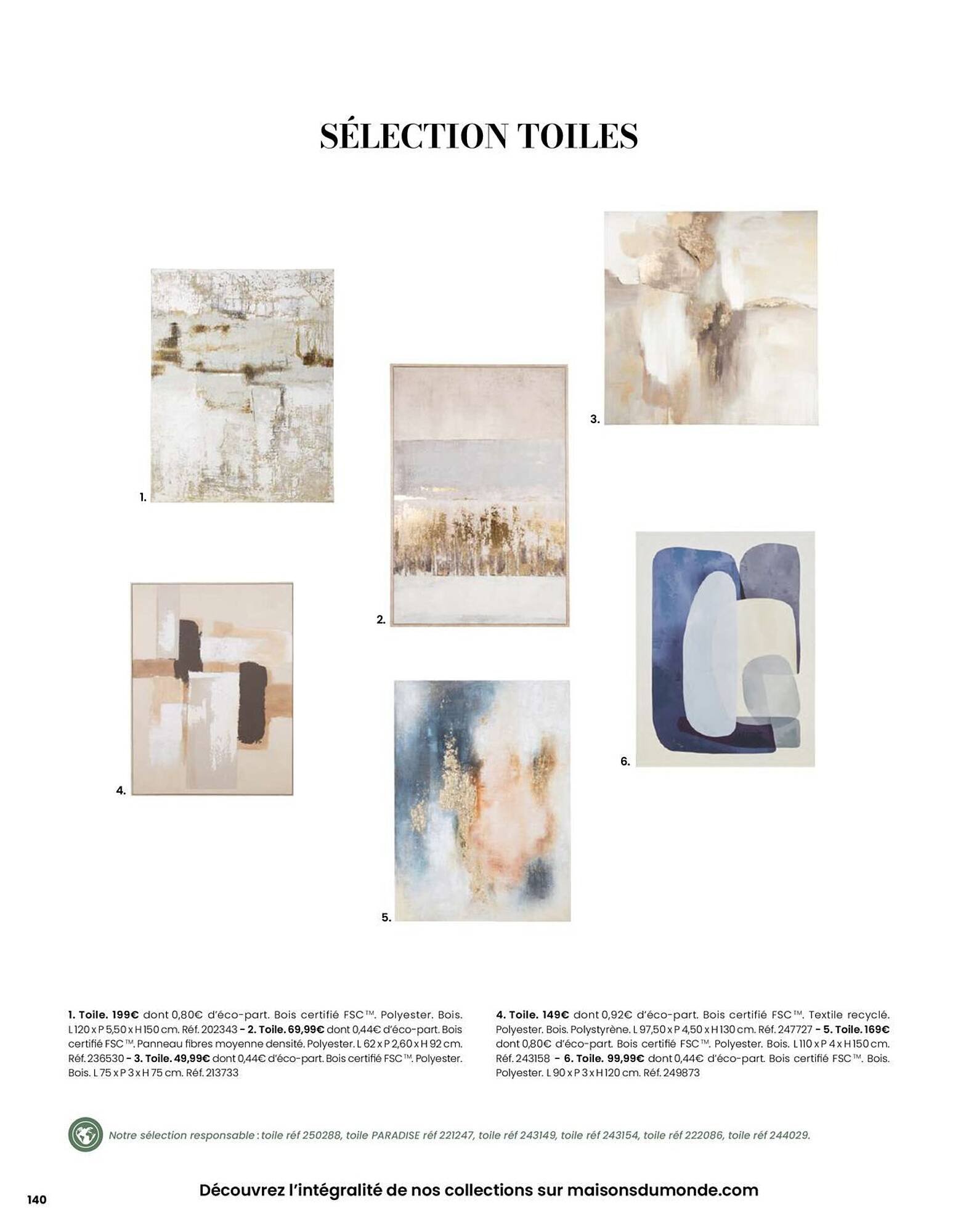 SÉLECTION TOILES

1.

2.

3.

4.

5.

6.

1. Toile. 199€ dont 0,80€ d'éco-part. Bois certifié FSC™. Polyester. Bois. L 120 x P 5,50 x H 150 cm. Réf. 202343 – 2. Toile. 69,99€ dont 0,44€ d'éco-part. Bois certifié FSC™. Panneau fibres moyenne densité. Polyester. L 62 x P 2,60 x H 92 cm. Réf. 236530 – 3. Toile. 49,99€ dont 0,44€ d'éco-part. Bois certifié FSC™. Polyester. Bois. L 75 x P 3 x H 75 cm. Réf. 213733

4. Toile. 149€ dont 0,92€ d'éco-part. Bois certifié FSC™. Textile recyclé. Polyester. Bois. Polystyrène. L 97,50 x P 4,50 x H 130 cm. Réf. 247727 – 5. Toile. 169€ dont 0,80€ d'éco-part. Bois certifié FSC™. Polyester. Bois. L 110 x P 4 x H 150 cm. Réf. 243158 – 6. Toile. 99,99€ dont 0,44€ d'éco-part. Bois certifié FSC™. Bois. Polyester. L 90 x P 3 x H 120 cm. Réf. 249873

Notre sélection responsable : toile réf 250288, toile PARADISE réf 221247, toile réf 243149, toile réf 243154, toile réf 222086, toile réf 244029.

140

Découvrez l'intégralité de nos collections sur maisonsdumonde.com